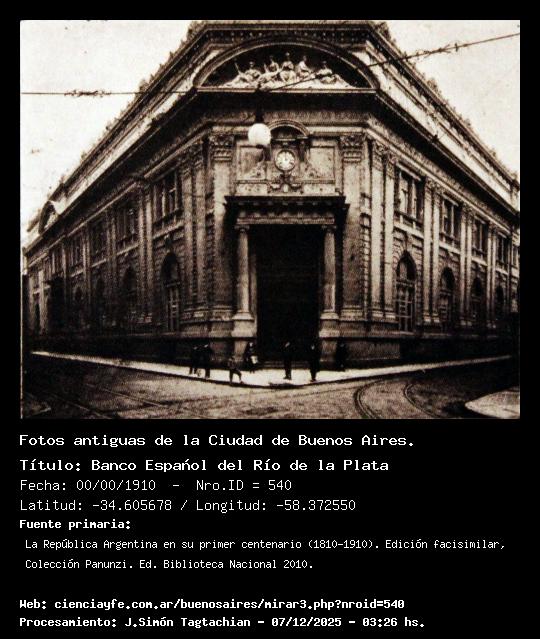 Fotos antiguas de la Ciudad de Buenos Aires.

Título: Banco Español del Río de la Plata

Fecha: 00/00/1910 - Nro.ID = 540

Latitud: -34.605678 / Longitud: -58.372550

Fuente primaria:

La República Argentina en su primer centenario (1810-1910). Edición facisimilar, Colección Panunzi. Ed. Biblioteca Nacional 2010.

Web: cienciayfe.com.ar/buenosaires/mirar3.php?nroid=540

Procesamiento: J.Simón Tagtachian - 07/12/2025 - 03:26 hs.